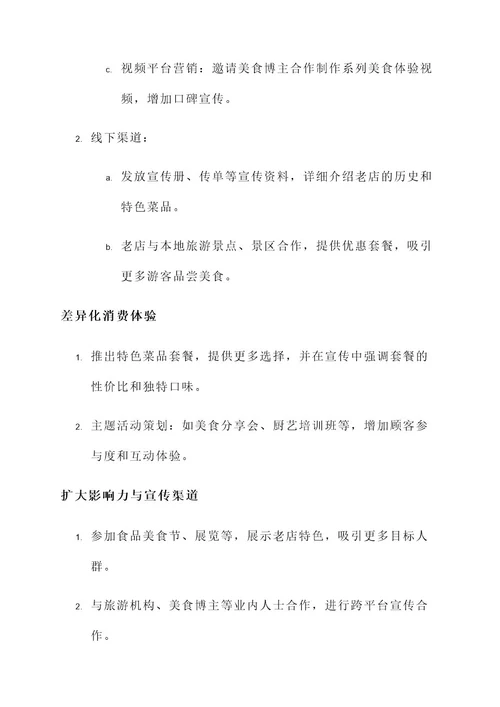 c. 视频平台营销：邀请美食博主合作制作系列美食体验视频，增加口碑宣传。

2. 线下渠道：

a. 发放宣传册、传单等宣传资料，详细介绍老店的历史和特色菜品。

b. 老店与本地旅游景点、景区合作，提供优惠套餐，吸引更多游客品尝美食。

差异化消费体验

1. 推出特色菜品套餐，提供更多选择，并在宣传中强调套餐的性价比和独特口味。

2. 主题活动策划：如美食分享会、厨艺培训班等，增加顾客参与度和互动体验。

扩大影响力与宣传渠道

1. 参加食品美食节、展览等，展示老店特色，吸引更多目标人群。

2. 与旅游机构、美食博主等业内人士合作，进行跨平台宣传合作。